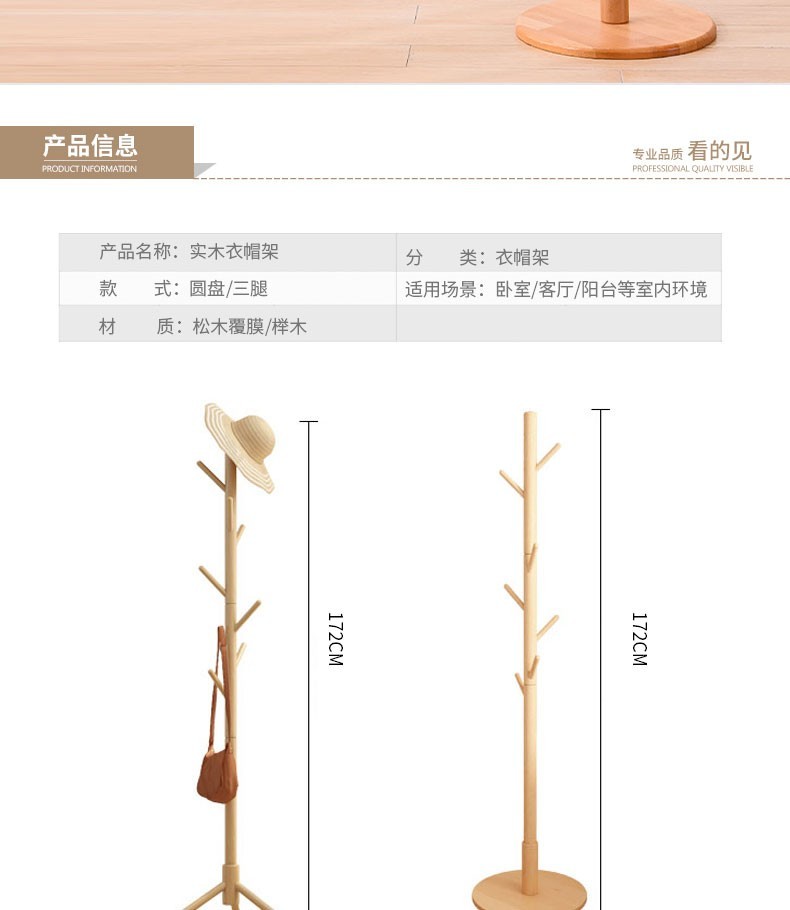 产品信息
PRODUCT INFORMATION

专业品质 看的见
PROFESSIONAL QUALITY VISIBLE

| 产品名称：实木衣帽架 | 分　　类：衣帽架 |
|---|---|
| 款　　式：圆盘/三腿 | 适用场景：卧室/客厅/阳台等室内环境 |
| 材　　质：松木覆膜/榉木 | |

172CM

172CM